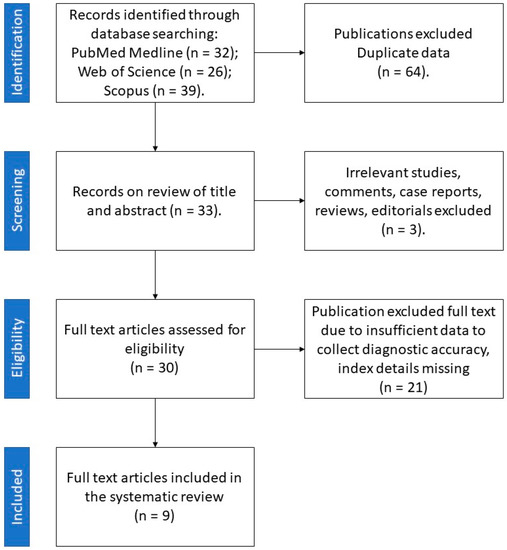 Identification

Records identified through database searching: PubMed Medline (n = 32); Web of Science (n = 26); Scopus (n = 39).

Publications excluded Duplicate data (n = 64).

Screening

Records on review of title and abstract (n = 33).

Irrelevant studies, comments, case reports, reviews, editorials excluded (n = 3).

Eligibility

Full text articles assessed for eligibility (n = 30)

Publication excluded full text due to insufficient data to collect diagnostic accuracy, index details missing (n = 21)

Included

Full text articles included in the systematic review (n = 9)